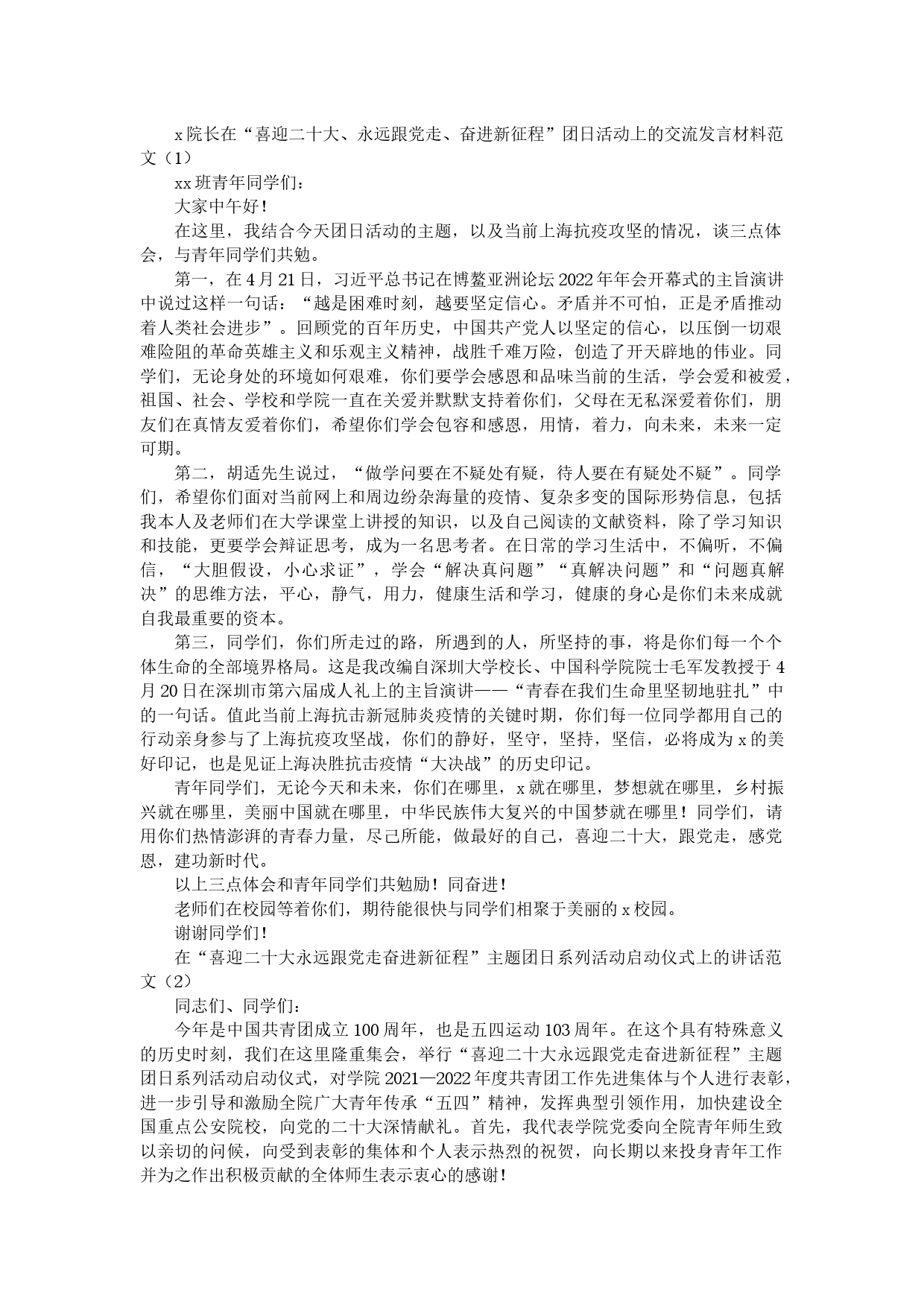 x院长在“喜迎二十大、永远跟党走、奋进新征程”团日活动上的交流发言材料范文（1）

xx班青年同学们：

大家中午好！

在这里，我结合今天团日活动的主题，以及当前上海抗疫攻坚的情况，谈三点体会，与青年同学们共勉。

第一，在4月21日，习近平总书记在博鳌亚洲论坛2022年年会开幕式的主旨演讲中说过这样一句话：“越是困难时刻，越要坚定信心。矛盾并不可怕，正是矛盾推动着人类社会进步”。回顾党的百年历史，中国共产党人以坚定的信心，以压倒一切艰难险阻的革命英雄主义和乐观主义精神，战胜千难万险，创造了开天辟地的伟业。同学们，无论身处的环境如何艰难，你们要学会感恩和品味当前的生活，学会爱和被爱，祖国、社会、学校和学院一直在关爱并默默支持着你们，父母在无私深爱着你们，朋友们在真情友爱着你们，希望你们学会包容和感恩，用情，着力，向未来，未来一定可期。

第二，胡适先生说过，“做学问要在不疑处有疑，待人要在有疑处不疑”。同学们，希望你们面对当前网上和周边纷杂海量的疫情、复杂多变的国际形势信息，包括我本人及老师们在大学课堂上讲授的知识，以及自己阅读的文献资料，除了学习知识和技能，更要学会辩证思考，成为一名思考者。在日常的学习生活中，不偏听，不偏信，“大胆假设，小心求证”，学会“解决真问题”“真解决问题”和“问题真解决”的思维方法，平心，静气，用力，健康生活和学习，健康的身心是你们未来成就自我最重要的资本。

第三，同学们，你们所走过的路，所遇到的人，所坚持的事，将是你们每一个个体生命的全部境界格局。这是我改编自深圳大学校长、中国科学院院士毛军发教授于4月20日在深圳市第六届成人礼上的主旨演讲——“青春在我们生命里坚韧地驻扎”中的一句话。值此当前上海抗击新冠肺炎疫情的关键时期，你们每一位同学都用自己的行动亲身参与了上海抗疫攻坚战，你们的静好，坚守，坚持，坚信，必将成为x的美好印记，也是见证上海决胜抗击疫情“大决战”的历史印记。

青年同学们，无论今天和未来，你们在哪里，x就在哪里，梦想就在哪里，乡村振兴就在哪里，美丽中国就在哪里，中华民族伟大复兴的中国梦就在哪里！同学们，请用你们热情澎湃的青春力量，尽己所能，做最好的自己，喜迎二十大，跟党走，感党恩，建功新时代。

以上三点体会和青年同学们共勉励！同奋进！

老师们在校园等着你们，期待能很快与同学们相聚于美丽的x校园。

谢谢同学们！

在“喜迎二十大永远跟党走奋进新征程”主题团日系列活动启动仪式上的讲话范文（2）

同志们、同学们：

今年是中国共青团成立100周年，也是五四运动103周年。在这个具有特殊意义的历史时刻，我们在这里隆重集会，举行“喜迎二十大永远跟党走奋进新征程”主题团日系列活动启动仪式，对学院2021—2022年度共青团工作先进集体与个人进行表彰，进一步引导和激励全院广大青年传承“五四”精神，发挥典型引领作用，加快建设全国重点公安院校，向党的二十大深情献礼。首先，我代表学院党委向全院青年师生致以亲切的问候，向受到表彰的集体和个人表示热烈的祝贺，向长期以来投身青年工作并为之作出积极贡献的全体师生表示衷心的感谢！